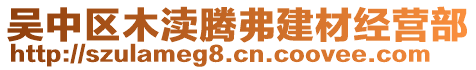 吴中区木渎腾弗建材经营部
http://szulameg8.cn.coovee.com